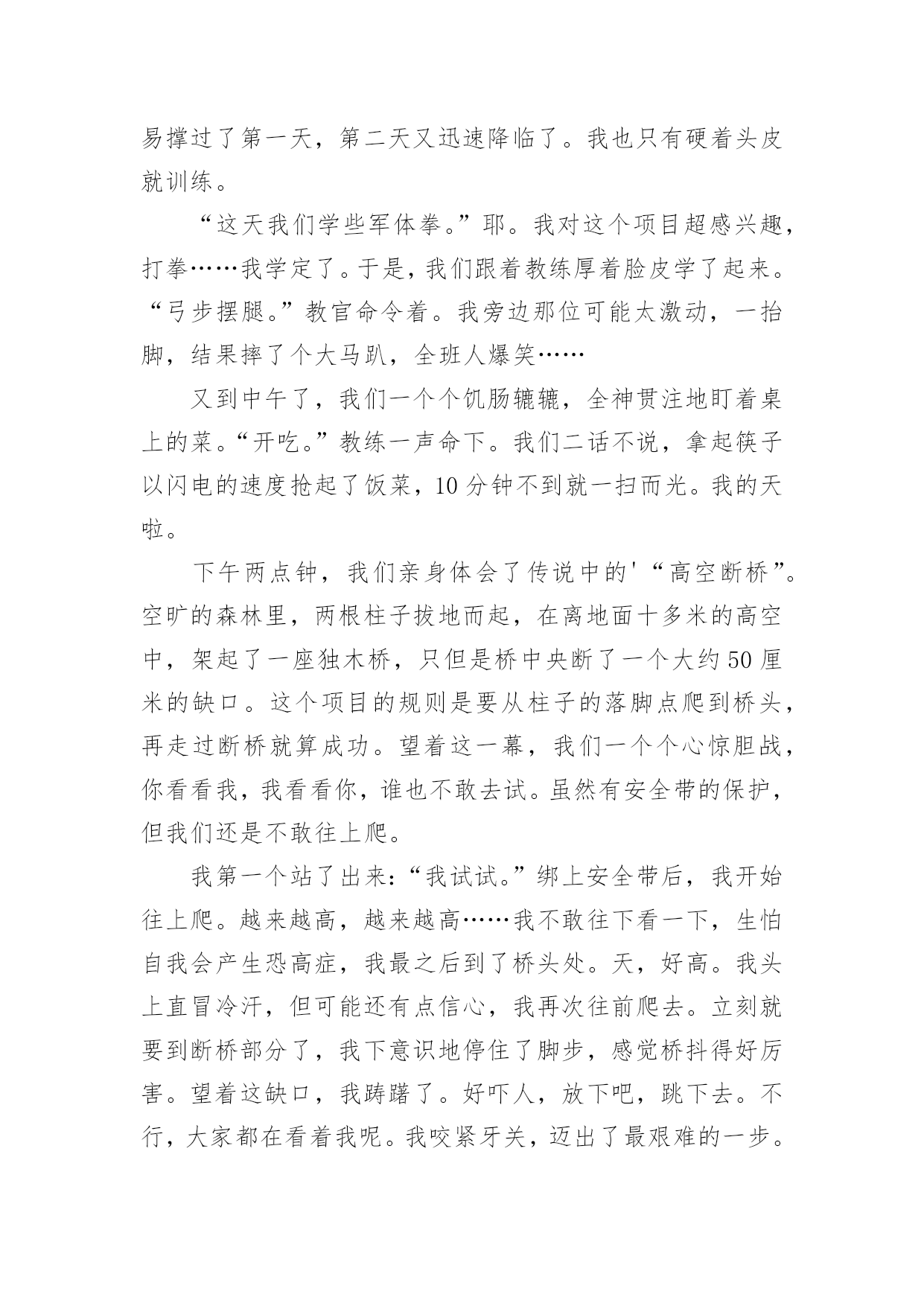 易撑过了第一天，第二天又迅速降临了。我也只有硬着头皮就训练。

“这天我们学些军体拳。”耶。我对这个项目超感兴趣，打拳……我学定了。于是，我们跟着教练厚着脸皮学了起来。“弓步摆腿。”教官命令着。我旁边那位可能太激动，一抬脚，结果摔了个大马趴，全班人爆笑……

又到中午了，我们一个个饥肠辘辘，全神贯注地盯着桌上的菜。“开吃。”教练一声命下。我们二话不说，拿起筷子以闪电的速度抢起了饭菜，10分钟不到就一扫而光。我的天啦。

下午两点钟，我们亲身体会了传说中的'“高空断桥”。空旷的森林里，两根柱子拔地而起，在离地面十多米的高空中，架起了一座独木桥，只但是桥中央断了一个大约50厘米的缺口。这个项目的规则是要从柱子的落脚点爬到桥头，再走过断桥就算成功。望着这一幕，我们一个个心惊胆战，你看看我，我看看你，谁也不敢去试。虽然有安全带的保护，但我们还是不敢往上爬。

我第一个站了出来：“我试试。”绑上安全带后，我开始往上爬。越来越高，越来越高……我不敢往下看一下，生怕自我会产生恐高症，我最之后到了桥头处。天，好高。我头上直冒冷汗，但可能还有点信心，我再次往前爬去。立刻就要到断桥部分了，我下意识地停住了脚步，感觉桥抖得好厉害。望着这缺口，我踌躇了。好吓人，放下吧，跳下去。不行，大家都在看着我呢。我咬紧牙关，迈出了最艰难的一步。